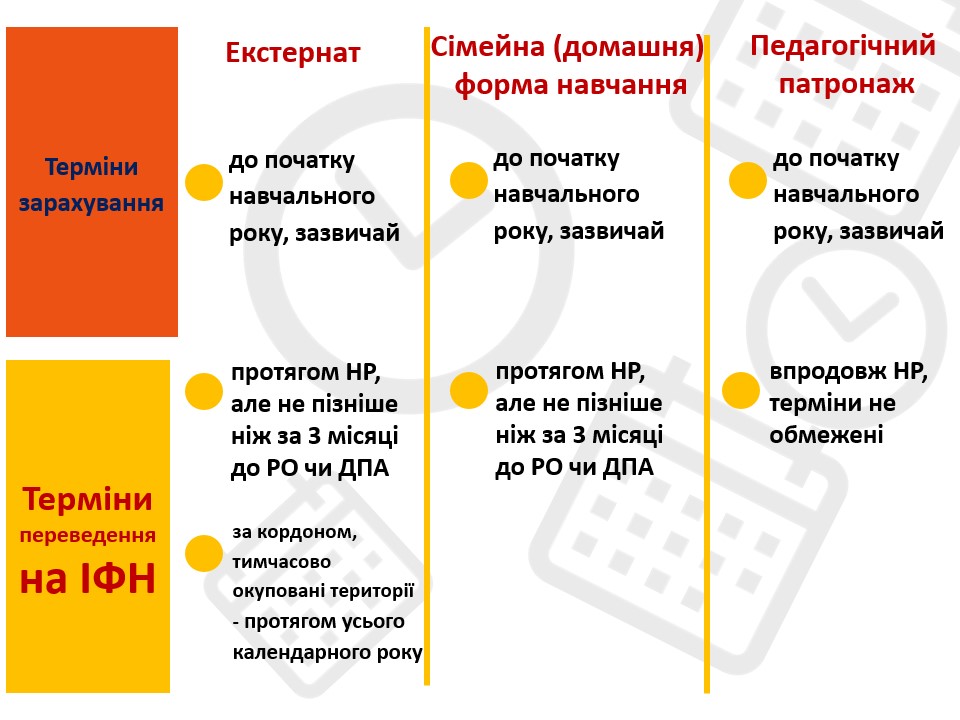 Терміни зарахування

Терміни переведення на ІФН

Екстернат

до початку навчального року, зазвичай

протягом НР, але не пізніше ніж за 3 місяці до РО чи ДПА

за кордоном, тимчасово окуповані території - протягом усього календарного року

Сімейна (домашня) форма навчання

до початку навчального року, зазвичай

протягом НР, але не пізніше ніж за 3 місяці до РО чи ДПА

Педагогічний патронаж

до початку навчального року, зазвичай

впродовж НР, терміни не обмежені